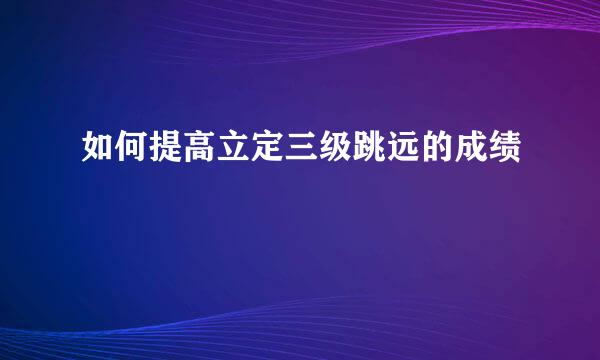 如何提高立定三级跳远的成绩